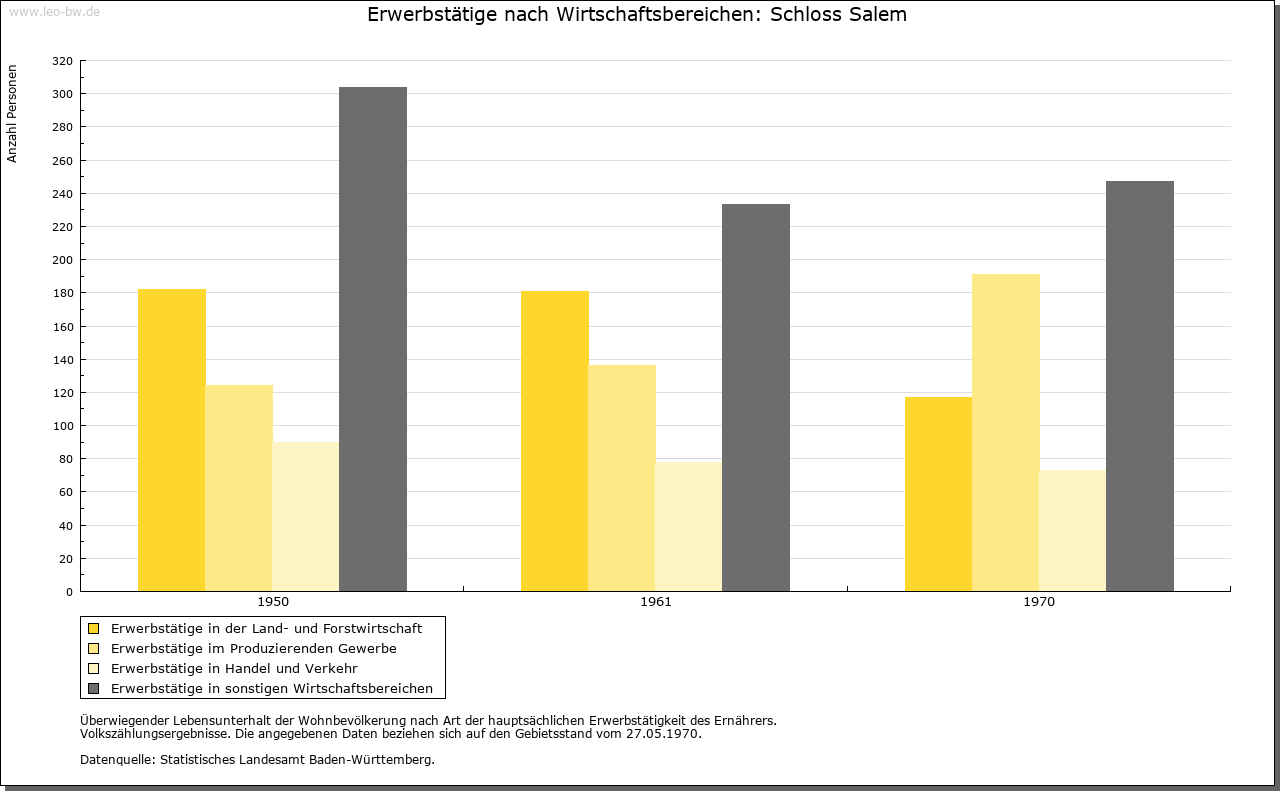 www.leo-bw.de

Erwerbstätige nach Wirtschaftsbereichen: Schloss Salem

Anzahl Personen

320
300
280
260
240
220
200
180
160
140
120
100
80
60
40
20
0

1950
1961
1970

Erwerbstätige in der Land- und Forstwirtschaft
Erwerbstätige im Produzierenden Gewerbe
Erwerbstätige in Handel und Verkehr
Erwerbstätige in sonstigen Wirtschaftsbereichen

Überwiegender Lebensunterhalt der Wohnbevölkerung nach Art der hauptsächlichen Erwerbstätigkeit des Ernährers.
Volkszählungsergebnisse. Die angegebenen Daten beziehen sich auf den Gebietsstand vom 27.05.1970.

Datenquelle: Statistisches Landesamt Baden-Württemberg.